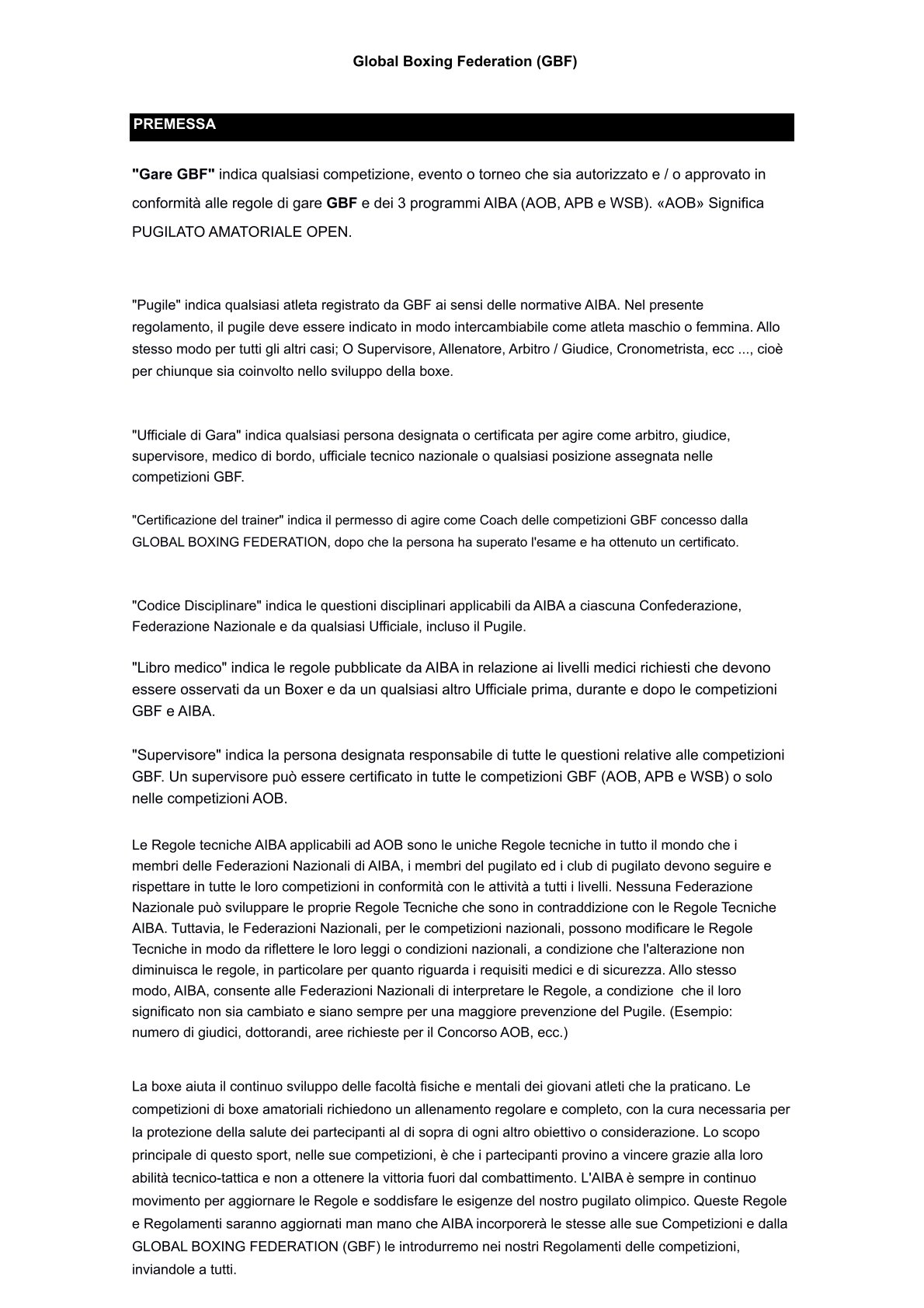 Global Boxing Federation (GBF)

PREMESSA

"Gare GBF" indica qualsiasi competizione, evento o torneo che sia autorizzato e / o approvato in conformità alle regole di gare GBF e dei 3 programmi AIBA (AOB, APB e WSB). «AOB» Significa PUGILATO AMATORIALE OPEN.

"Pugile" indica qualsiasi atleta registrato da GBF ai sensi delle normative AIBA. Nel presente regolamento, il pugile deve essere indicato in modo intercambiabile come atleta maschio o femmina. Allo stesso modo per tutti gli altri casi; O Supervisore, Allenatore, Arbitro / Giudice, Cronometrista, ecc ..., cioè per chiunque sia coinvolto nello sviluppo della boxe.

"Ufficiale di Gara" indica qualsiasi persona designata o certificata per agire come arbitro, giudice, supervisore, medico di bordo, ufficiale tecnico nazionale o qualsiasi posizione assegnata nelle competizioni GBF.

"Certificazione del trainer" indica il permesso di agire come Coach delle competizioni GBF concesso dalla GLOBAL BOXING FEDERATION, dopo che la persona ha superato l'esame e ha ottenuto un certificato.

"Codice Disciplinare" indica le questioni disciplinari applicabili da AIBA a ciascuna Confederazione, Federazione Nazionale e da qualsiasi Ufficiale, incluso il Pugile.

"Libro medico" indica le regole pubblicate da AIBA in relazione ai livelli medici richiesti che devono essere osservati da un Boxer e da un qualsiasi altro Ufficiale prima, durante e dopo le competizioni GBF e AIBA.

"Supervisore" indica la persona designata responsabile di tutte le questioni relative alle competizioni GBF. Un supervisore può essere certificato in tutte le competizioni GBF (AOB, APB e WSB) o solo nelle competizioni AOB.

Le Regole tecniche AIBA applicabili ad AOB sono le uniche Regole tecniche in tutto il mondo che i membri delle Federazioni Nazionali di AIBA, i membri del pugilato ed i club di pugilato devono seguire e rispettare in tutte le loro competizioni in conformità con le attività a tutti i livelli. Nessuna Federazione Nazionale può sviluppare le proprie Regole Tecniche che sono in contraddizione con le Regole Tecniche AIBA. Tuttavia, le Federazioni Nazionali, per le competizioni nazionali, possono modificare le Regole Tecniche in modo da riflettere le loro leggi o condizioni nazionali, a condizione che l'alterazione non diminuisca le regole, in particolare per quanto riguarda i requisiti medici e di sicurezza. Allo stesso modo, AIBA, consente alle Federazioni Nazionali di interpretare le Regole, a condizione che il loro significato non sia cambiato e siano sempre per una maggiore prevenzione del Pugile. (Esempio: numero di giudici, dottorandi, aree richieste per il Concorso AOB, ecc.)

La boxe aiuta il continuo sviluppo delle facoltà fisiche e mentali dei giovani atleti che la praticano. Le competizioni di boxe amatoriali richiedono un allenamento regolare e completo, con la cura necessaria per la protezione della salute dei partecipanti al di sopra di ogni altro obiettivo o considerazione. Lo scopo principale di questo sport, nelle sue competizioni, è che i partecipanti provino a vincere grazie alla loro abilità tecnico-tattica e non a ottenere la vittoria fuori dal combattimento. L'AIBA è sempre in continuo movimento per aggiornare le Regole e soddisfare le esigenze del nostro pugilato olimpico. Queste Regole e Regolamenti saranno aggiornati man mano che AIBA incorporerà le stesse alle sue Competizioni e dalla GLOBAL BOXING FEDERATION (GBF) le introdurremo nei nostri Regolamenti delle competizioni, inviandole a tutti.